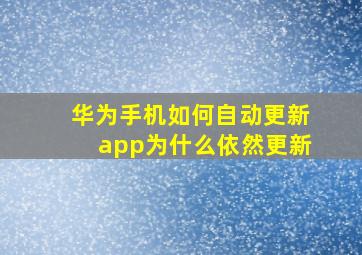 华为手机如何自动更新app为什么依然更新